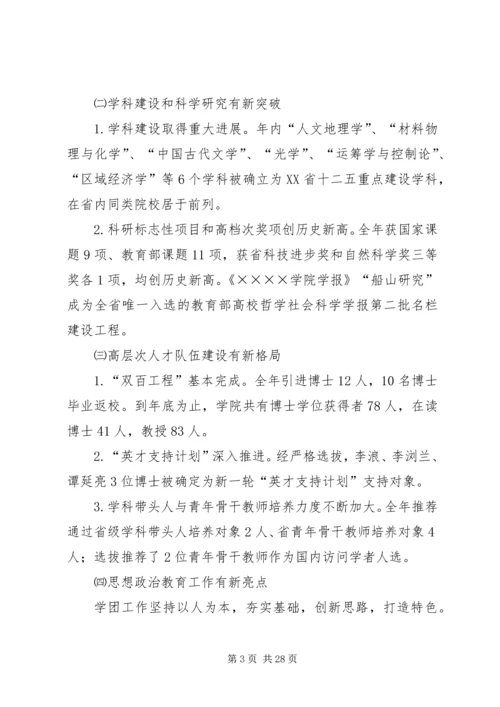 ㈡学科建设和科学研究有新突破

1.学科建设取得重大进展。年内“人文地理学”、“材料物理与化学”、“中国古代文学”、“光学”、“运筹学与控制论”、“区域经济学”等6个学科被确立为XX省十二五重点建设学科，在省内同类院校居于前列。

2.科研标志性项目和高档次奖项创历史新高。全年获国家课题9项、教育部课题11项，获省科技进步奖和自然科学奖三等奖各1项，均创历史新高。《××××学院学报》“船山研究”成为全省唯一入选的教育部高校哲学社会科学学报第二批名栏建设工程。

㈢高层次人才队伍建设有新格局

1.“双百工程”基本完成。全年引进博士12人，10名博士毕业返校。到年底为止，学院共有博士学位获得者78人，在读博士41人，教授83人。

2.“英才支持计划”深入推进。经严格选拔，李浪、李浏兰、谭延亮3位博士被确定为新一轮“英才支持计划”支持对象。

3.学科带头人与青年骨干教师培养力度不断加大。全年推荐通过省级学科带头人培养对象2人、省青年骨干教师培养对象4人；选拔推荐了2位青年骨干教师作为国内访问学者人选。

㈣思想政治教育工作有新亮点

学团工作坚持以人为本，夯实基础，创新思路，打造特色。

第3页 共28页